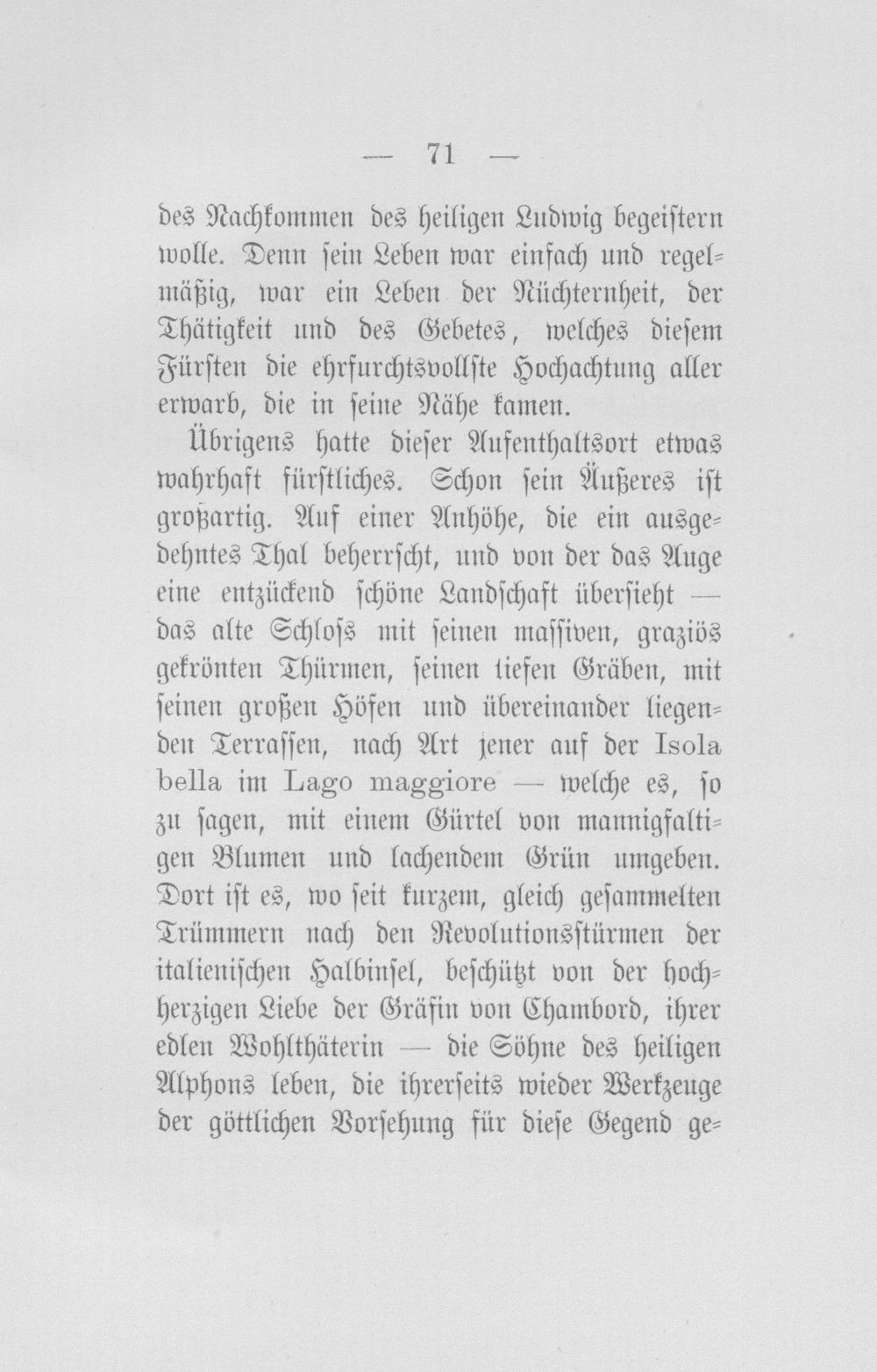 — 71 —

des Nachkommen des heiligen Ludwig begeistern wolle. Denn sein Leben war einfach und regelmäßig, war ein Leben der Nüchternheit, der Thätigkeit und des Gebetes, welches diesem Fürsten die ehrfurchtsvollste Hochachtung aller erwarb, die in seine Nähe kamen.

Übrigens hatte dieser Aufenthaltsort etwas wahrhaft fürstliches. Schon sein Äußeres ist großartig. Auf einer Anhöhe, die ein ausgedehntes Thal beherrscht, und von der das Auge eine entzückend schöne Landschaft übersieht — das alte Schloss mit seinen massiven, graziös gekrönten Thürmen, seinen tiefen Gräben, mit seinen großen Höfen und übereinander liegenden Terrassen, nach Art jener auf der Isola bella im Lago maggiore — welche es, so zu sagen, mit einem Gürtel von mannigfaltigen Blumen und lachendem Grün umgeben. Dort ist es, wo seit kurzem, gleich gesammelten Trümmern nach den Revolutionsstürmen der italienischen Halbinsel, beschützt von der hochherzigen Liebe der Gräfin von Chambord, ihrer edlen Wohlthäterin — die Söhne des heiligen Alphons leben, die ihrerseits wieder Werkzeuge der göttlichen Vorsehung für diese Gegend ge-